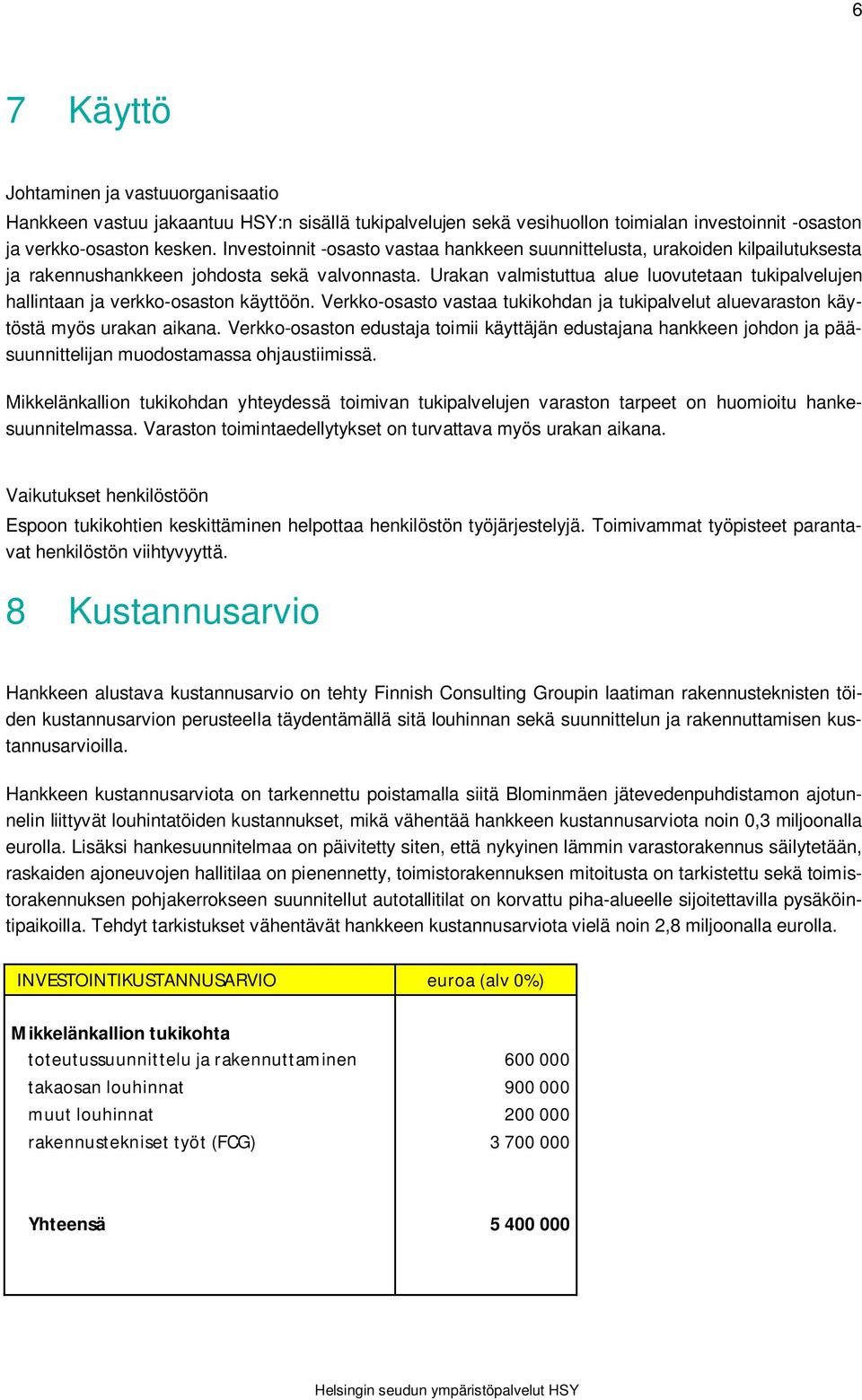 6

7 Käyttö

Johtaminen ja vastuuorganisaatio

Hankkeen vastuu jakaantuu HSY:n sisällä tukipalvelujen sekä vesihuollon toimialan investoinnit -osaston ja verkko-osaston kesken. Investoinnit -osasto vastaa hankkeen suunnittelusta, urakoiden kilpailutuksesta ja rakennushankkeen johdosta sekä valvonnasta. Urakan valmistuttua alue luovutetaan tukipalvelujen hallintaan ja verkko-osaston käyttöön. Verkko-osasto vastaa tukikohdan ja tukipalvelut aluevaraston käytöstä myös urakan aikana. Verkko-osaston edustaja toimii käyttäjän edustajana hankkeen johdon ja pääsuunnittelijan muodostamassa ohjaustiimissä.

Mikkelänkallion tukikohdan yhteydessä toimivan tukipalvelujen varaston tarpeet on huomioitu hankesuunnitelmassa. Varaston toimintaedellytykset on turvattava myös urakan aikana.

Vaikutukset henkilöstöön

Espoon tukikohtien keskittäminen helpottaa henkilöstön työjärjestelyjä. Toimivammat työpisteet parantavat henkilöstön viihtyvyyttä.

8 Kustannusarvio

Hankkeen alustava kustannusarvio on tehty Finnish Consulting Groupin laatiman rakennusteknisten töiden kustannusarvion perusteella täydentämällä sitä louhinnan sekä suunnittelun ja rakennuttamisen kustannusarvioilla.

Hankkeen kustannusarviota on tarkennettu poistamalla siitä Blominmäen jätevedenpuhdistamon ajotunnelin liittyvät louhintatöiden kustannukset, mikä vähentää hankkeen kustannusarviota noin 0,3 miljoonalla eurolla. Lisäksi hankesuunnitelmaa on päivitetty siten, että nykyinen lämmin varastorakennus säilytetään, raskaiden ajoneuvojen hallitilaa on pienennetty, toimistorakennuksen mitoitusta on tarkistettu sekä toimistorakennuksen pohjakerrokseen suunnitellut autotallitilat on korvattu piha-alueelle sijoitettavilla pysäköintipaikoilla. Tehdyt tarkistukset vähentävät hankkeen kustannusarviota vielä noin 2,8 miljoonalla eurolla.

| INVESTOINTIKUSTANNUSARVIO | euroa (alv 0%) |
|---|---|
| Mikkelänkallion tukikohta | |
| toteutussuunnittelu ja rakennuttaminen | 600 000 |
| takaosan louhinnat | 900 000 |
| muut louhinnat | 200 000 |
| rakennustekniset työt (FCG) | 3 700 000 |
| Yhteensä | 5 400 000 |

Helsingin seudun ympäristöpalvelut HSY